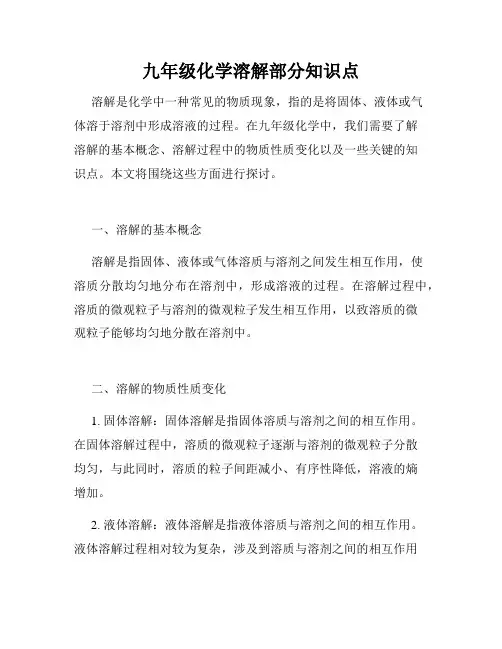 九年级化学溶解部分知识点

溶解是化学中一种常见的物质现象，指的是将固体、液体或气体溶于溶剂中形成溶液的过程。在九年级化学中，我们需要了解溶解的基本概念、溶解过程中的物质性质变化以及一些关键的知识点。本文将围绕这些方面进行探讨。

一、溶解的基本概念

溶解是指固体、液体或气体溶质与溶剂之间发生相互作用，使溶质分散均匀地分布在溶剂中，形成溶液的过程。在溶解过程中，溶质的微观粒子与溶剂的微观粒子发生相互作用，以致溶质的微观粒子能够均匀地分散在溶剂中。

二、溶解的物质性质变化

1. 固体溶解：固体溶解是指固体溶质与溶剂之间的相互作用。在固体溶解过程中，溶质的微观粒子逐渐与溶剂的微观粒子分散均匀，与此同时，溶质的粒子间距减小、有序性降低，溶液的熵增加。

2. 液体溶解：液体溶解是指液体溶质与溶剂之间的相互作用。液体溶解过程相对较为复杂，涉及到溶质与溶剂之间的相互作用